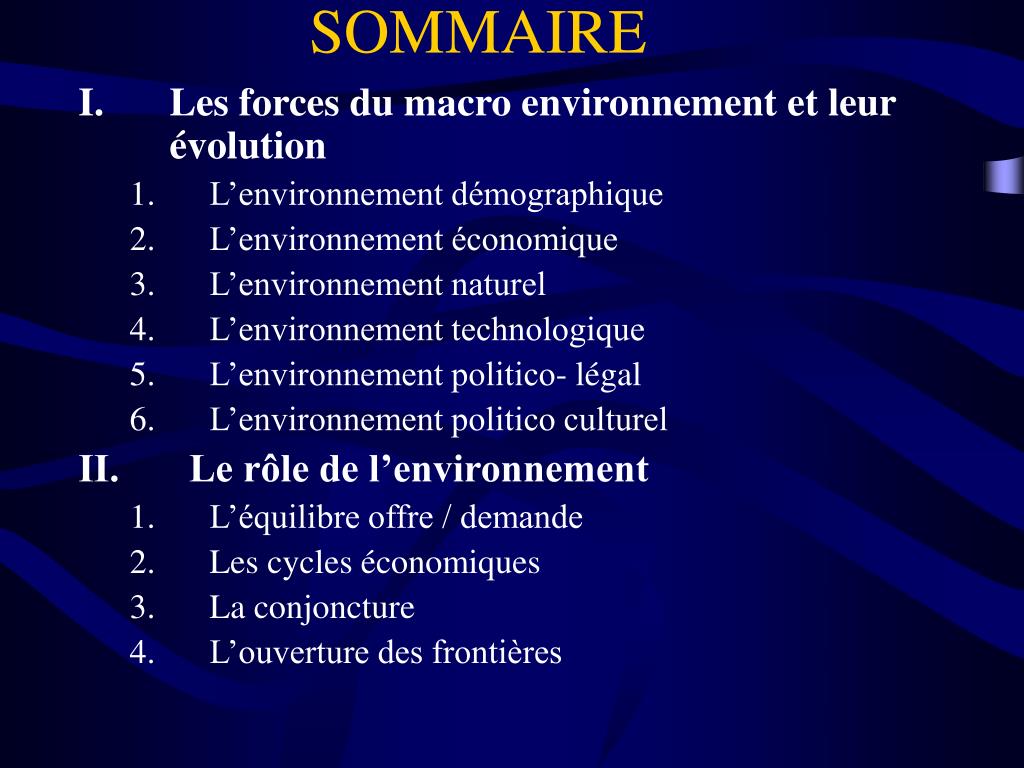 SOMMAIRE

I. Les forces du macro environnement et leur évolution
1. L’environnement démographique
2. L’environnement économique
3. L’environnement naturel
4. L’environnement technologique
5. L’environnement politico- légal
6. L’environnement politico culturel

II. Le rôle de l’environnement
1. L’équilibre offre / demande
2. Les cycles économiques
3. La conjoncture
4. L’ouverture des frontières